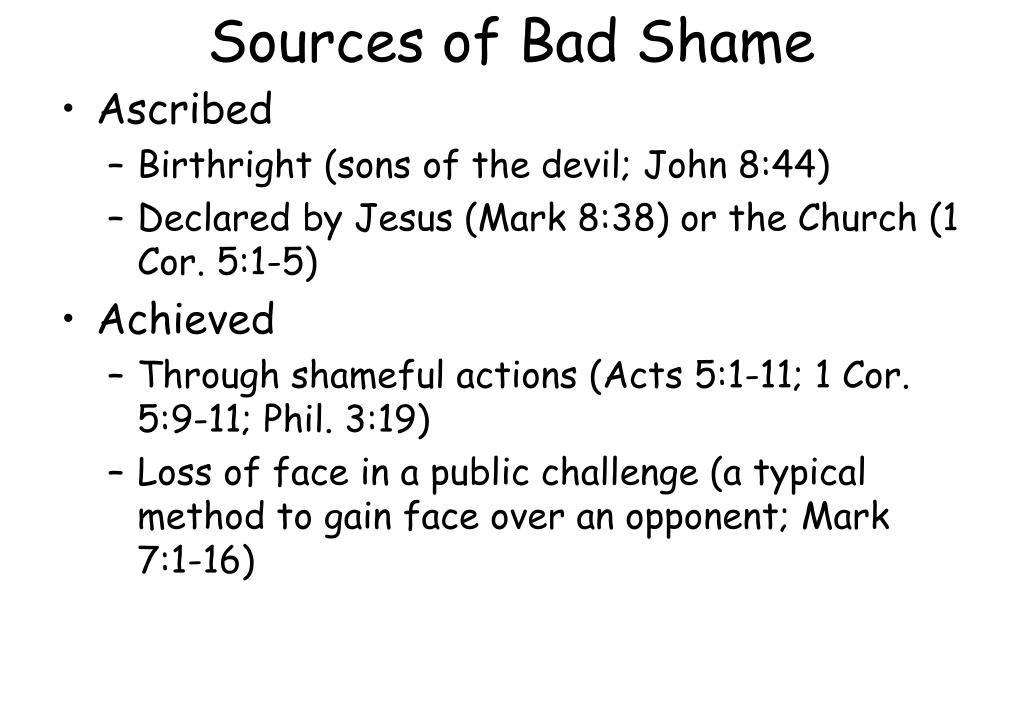 Sources of Bad Shame

• Ascribed
– Birthright (sons of the devil; John 8:44)
– Declared by Jesus (Mark 8:38) or the Church (1 Cor. 5:1-5)
• Achieved
– Through shameful actions (Acts 5:1-11; 1 Cor. 5:9-11; Phil. 3:19)
– Loss of face in a public challenge (a typical method to gain face over an opponent; Mark 7:1-16)